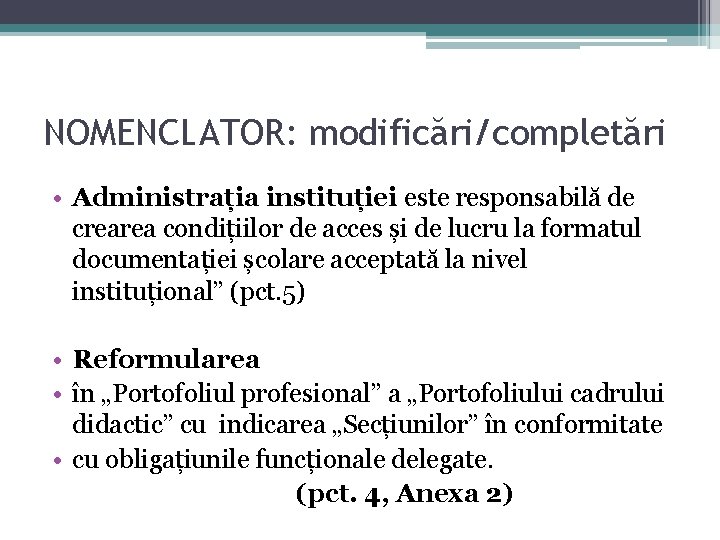 NOMENCLATOR: modificări/completări

• Administrația instituției este responsabilă de crearea condițiilor de acces și de lucru la formatul documentației școlare acceptată la nivel instituțional" (pct.5)

• Reformularea

• în „Portofoliul profesional" a „Portofoliului cadrului didactic" cu indicarea „Secțiunilor" în conformitate

• cu obligațiunile funcționale delegate.

(pct. 4, Anexa 2)